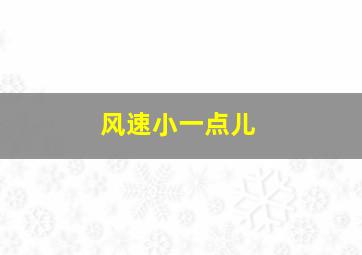 风速小一点儿